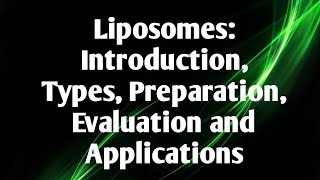 Liposomes: Introduction, Types, Preparation, Evaluation and Applications